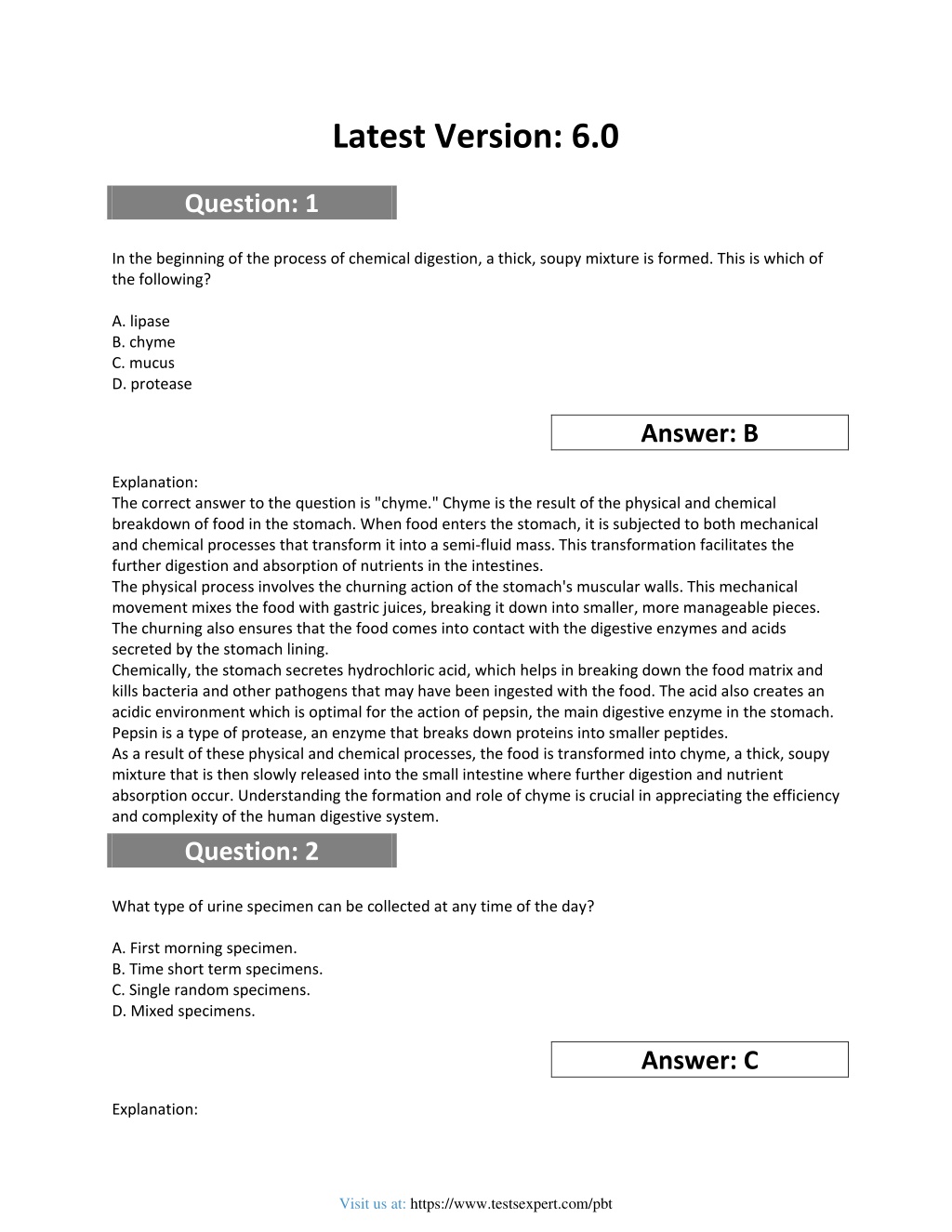 Latest Version: 6.0

Question: 1

In the beginning of the process of chemical digestion, a thick, soupy mixture is formed. This is which of the following?

A. lipase
B. chyme
C. mucus
D. protease

Answer: B

Explanation:
The correct answer to the question is "chyme." Chyme is the result of the physical and chemical breakdown of food in the stomach. When food enters the stomach, it is subjected to both mechanical and chemical processes that transform it into a semi-fluid mass. This transformation facilitates the further digestion and absorption of nutrients in the intestines.
The physical process involves the churning action of the stomach's muscular walls. This mechanical movement mixes the food with gastric juices, breaking it down into smaller, more manageable pieces. The churning also ensures that the food comes into contact with the digestive enzymes and acids secreted by the stomach lining.
Chemically, the stomach secretes hydrochloric acid, which helps in breaking down the food matrix and kills bacteria and other pathogens that may have been ingested with the food. The acid also creates an acidic environment which is optimal for the action of pepsin, the main digestive enzyme in the stomach. Pepsin is a type of protease, an enzyme that breaks down proteins into smaller peptides.
As a result of these physical and chemical processes, the food is transformed into chyme, a thick, soupy mixture that is then slowly released into the small intestine where further digestion and nutrient absorption occur. Understanding the formation and role of chyme is crucial in appreciating the efficiency and complexity of the human digestive system.

Question: 2

What type of urine specimen can be collected at any time of the day?

A. First morning specimen.
B. Time short term specimens.
C. Single random specimens.
D. Mixed specimens.

Answer: C

Explanation:

Visit us at: https://www.testsexpert.com/pbt